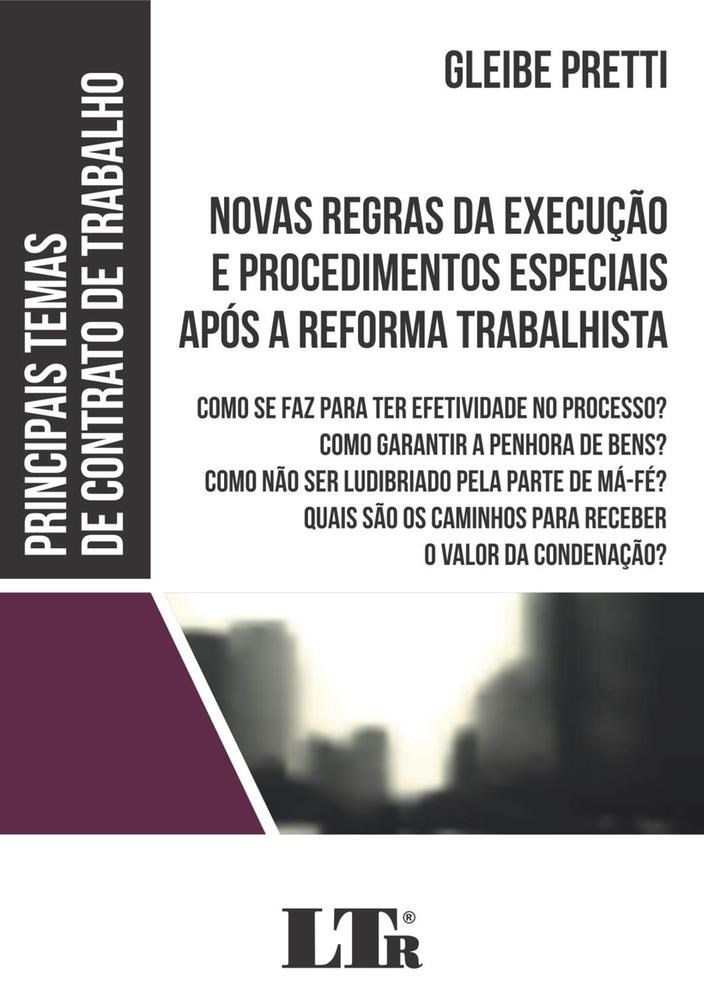 PRINCIPAIS TEMAS
DE CONTRATO DE TRABALHO

GLEIBE PRETTI

NOVAS REGRAS DA EXECUÇÃO
E PROCEDIMENTOS ESPECIAIS
APÓS A REFORMA TRABALHISTA

COMO SE FAZ PARA TER EFETIVIDADE NO PROCESSO?
COMO GARANTIR A PENHORA DE BENS?
COMO NÃO SER LUDIBRIADO PELA PARTE DE MÁ-FÉ?
QUAIS SÃO OS CAMINHOS PARA RECEBER
O VALOR DA CONDENAÇÃO?

LTr®